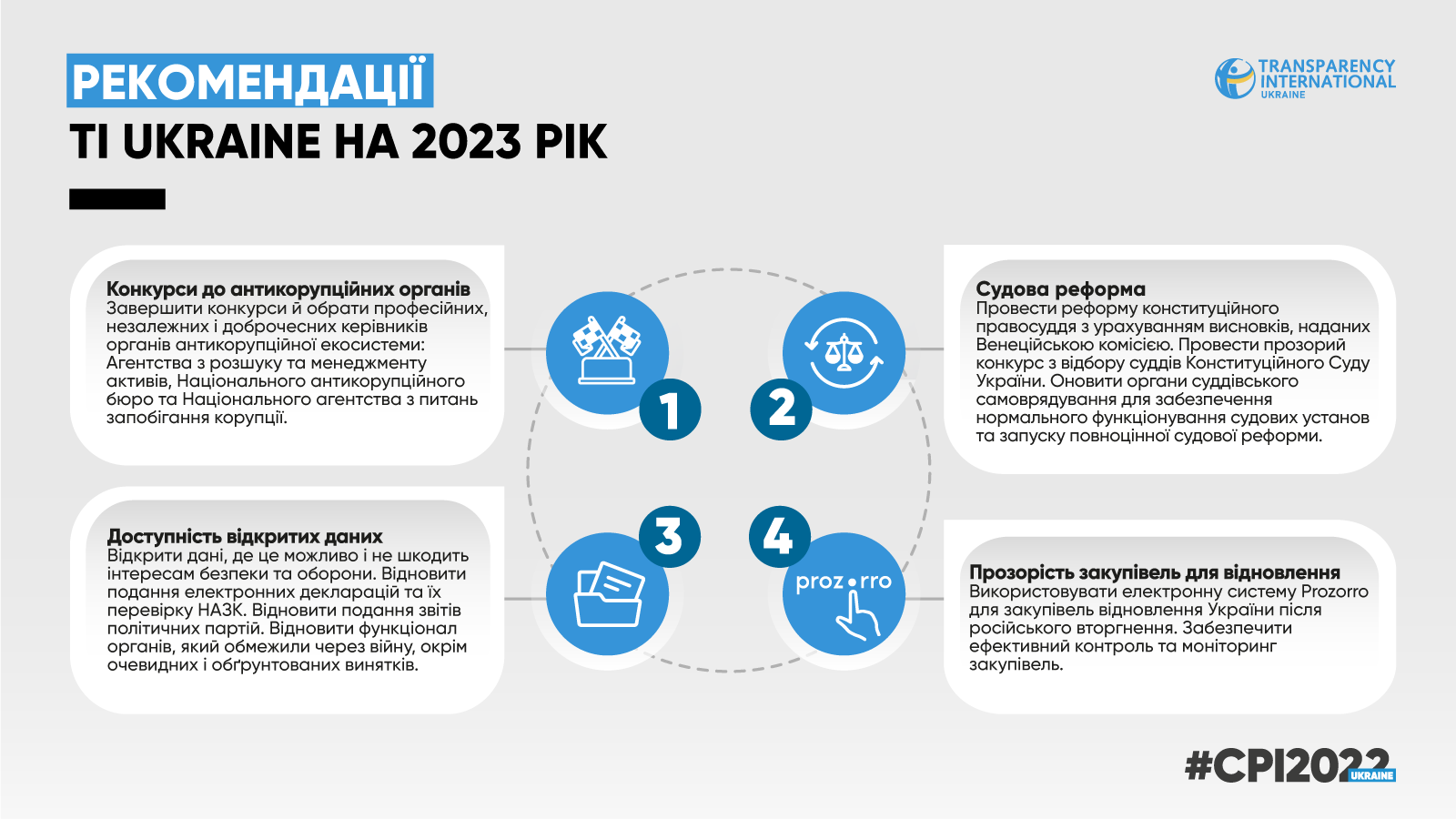 РЕКОМЕНДАЦІЇ
TI UKRAINE НА 2023 РІК

TRANSPARENCY INTERNATIONAL UKRAINE

Конкурси до антикорупційних органів
Завершити конкурси й обрати професійних, незалежних і доброчесних керівників органів антикорупційної екосистеми: Агентства з розшуку та менеджменту активів, Національного антикорупційного бюро та Національного агентства з питань запобігання корупції.

1

2

Судова реформа
Провести реформу конституційного правосуддя з урахуванням висновків, наданих Венеційською комісією. Провести прозорий конкурс з відбору суддів Конституційного Суду України. Оновити органи суддівського самоврядування для забезпечення нормального функціонування судових установ та запуску повноцінної судової реформи.

Доступність відкритих даних
Відкрити дані, де це можливо і не шкодить інтересам безпеки та оборони. Відновити подання електронних декларацій та їх перевірку НАЗК. Відновити подання звітів політичних партій. Відновити функціонал органів, який обмежили через війну, окрім очевидних і обґрунтованих винятків.

3

4

prozorro

Прозорість закупівель для відновлення
Використовувати електронну систему Prozorro для закупівель відновлення України після російського вторгнення. Забезпечити ефективний контроль та моніторинг закупівель.

#CPI2022 UKRAINE